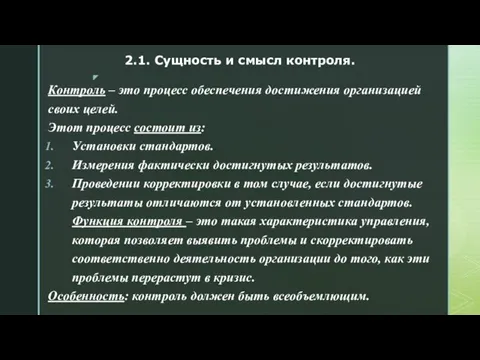 2.1. Сущность и смысл контроля.

Контроль – это процесс обеспечения достижения организацией своих целей.

Этот процесс состоит из:

1. Установки стандартов.
2. Измерения фактически достигнутых результатов.
3. Проведении корректировки в том случае, если достигнутые результаты отличаются от установленных стандартов.

Функция контроля – это такая характеристика управления, которая позволяет выявить проблемы и скорректировать соответственно деятельность организации до того, как эти проблемы перерастут в кризис.

Особенность: контроль должен быть всеобъемлющим.